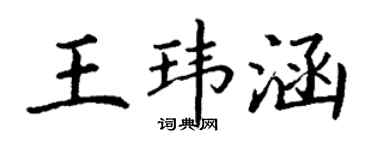 王玮涵

词典网